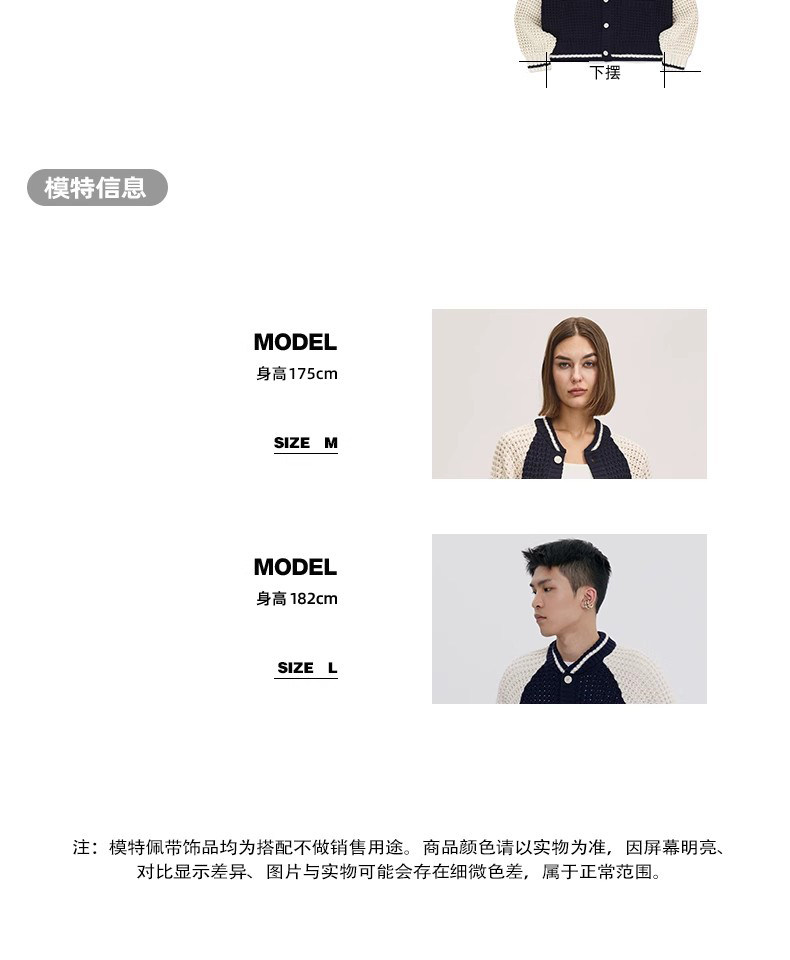 下摆

模特信息

MODEL
身高175cm

SIZE M

MODEL
身高182cm

SIZE L

注：模特佩带饰品均为搭配不做销售用途。商品颜色请以实物为准，因屏幕明亮、对比显示差异、图片与实物可能会存在细微色差，属于正常范围。